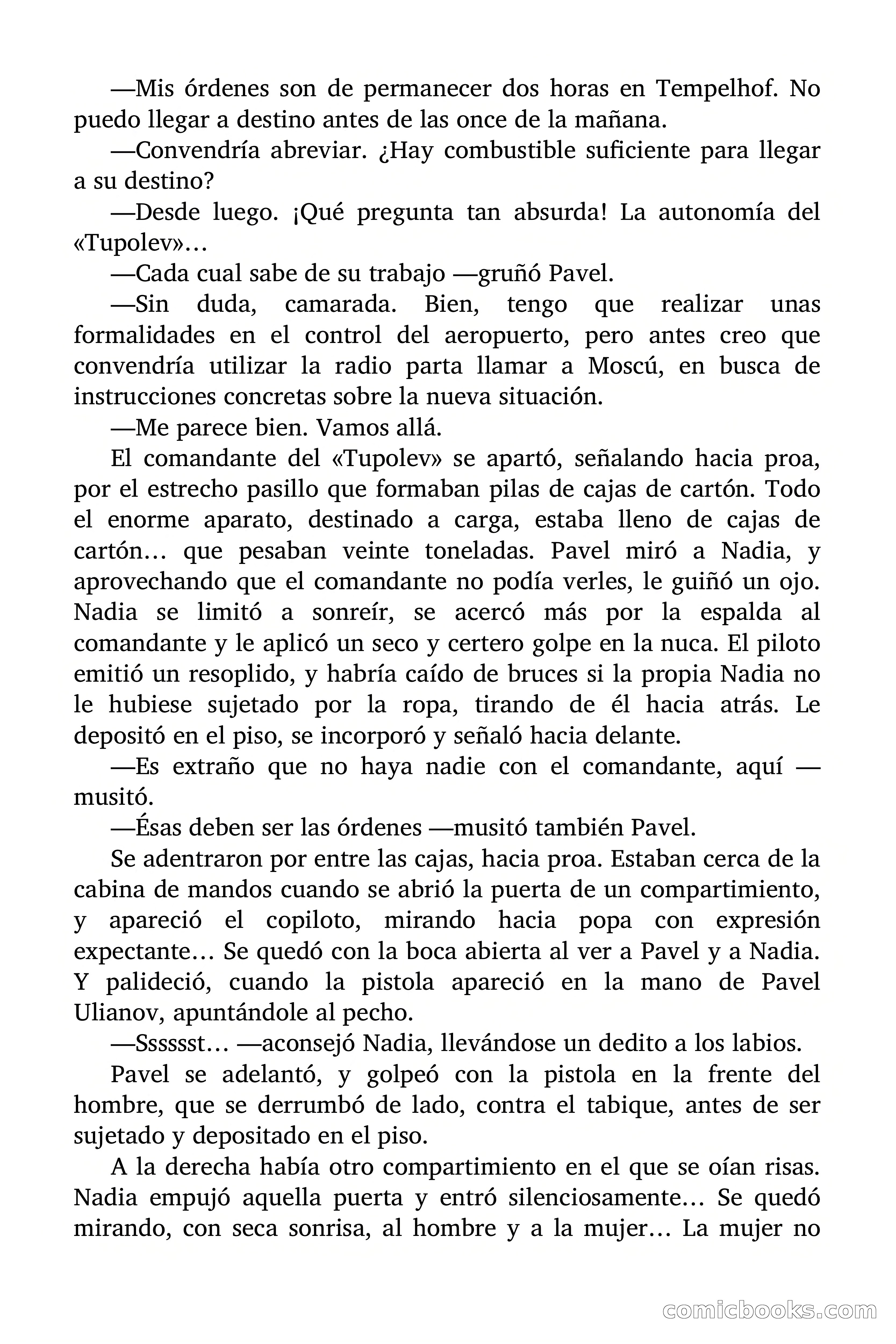 —Mis órdenes son de permanecer dos horas en Tempelhof. No puedo llegar a destino antes de las once de la mañana.

—Convendría abreviar. ¿Hay combustible suficiente para llegar a su destino?

—Desde luego. ¡Qué pregunta tan absurda! La autonomía del «Tupolev»…

—Cada cual sabe de su trabajo —gruñó Pavel.

—Sin duda, camarada. Bien, tengo que realizar unas formalidades en el control del aeropuerto, pero antes creo que convendría utilizar la radio parta llamar a Moscú, en busca de instrucciones concretas sobre la nueva situación.

—Me parece bien. Vamos allá.

El comandante del «Tupolev» se apartó, señalando hacia proa, por el estrecho pasillo que formaban pilas de cajas de cartón. Todo el enorme aparato, destinado a carga, estaba lleno de cajas de cartón… que pesaban veinte toneladas. Pavel miró a Nadia, y aprovechando que el comandante no podía verles, le guiñó un ojo. Nadia se limitó a sonreír, se acercó más por la espalda al comandante y le aplicó un seco y certero golpe en la nuca. El piloto emitió un resoplido, y habría caído de bruces si la propia Nadia no le hubiese sujetado por la ropa, tirando de él hacia atrás. Le depositó en el piso, se incorporó y señaló hacia delante.

—Es extraño que no haya nadie con el comandante, aquí —musitó.

—Ésas deben ser las órdenes —musitó también Pavel.

Se adentraron por entre las cajas, hacia proa. Estaban cerca de la cabina de mandos cuando se abrió la puerta de un compartimiento, y apareció el copiloto, mirando hacia popa con expresión expectante… Se quedó con la boca abierta al ver a Pavel y a Nadia. Y palideció, cuando la pistola apareció en la mano de Pavel Ulianov, apuntándole al pecho.

—Ssssst… —aconsejó Nadia, llevándose un dedito a los labios.

Pavel se adelantó, y golpeó con la pistola en la frente del hombre, que se derrumbó de lado, contra el tabique, antes de ser sujetado y depositado en el piso.

A la derecha había otro compartimiento en el que se oían risas. Nadia empujó aquella puerta y entró silenciosamente… Se quedó mirando, con seca sonrisa, al hombre y a la mujer… La mujer no

comicbooks.com